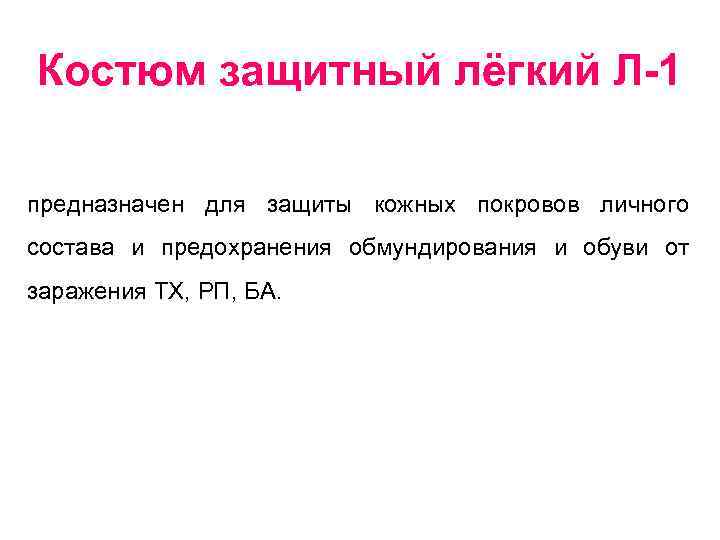 Костюм защитный лёгкий Л-1

предназначен для защиты кожных покровов личного состава и предохранения обмундирования и обуви от заражения ТХ, РП, БА.